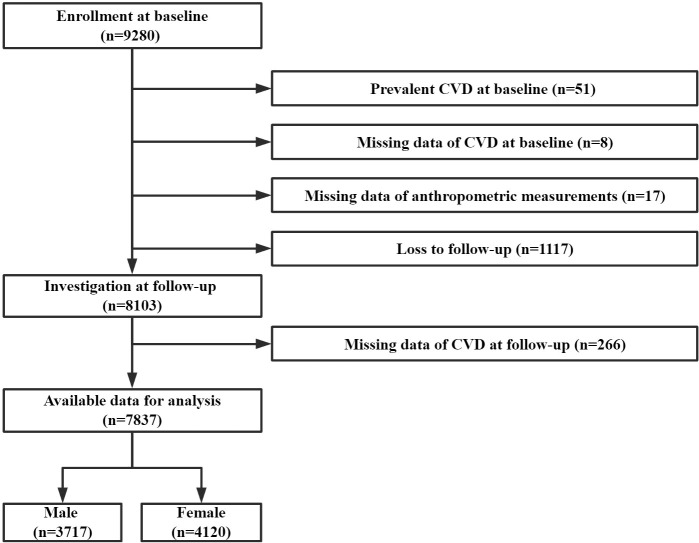 Enrollment at baseline
(n=9280)

Prevalent CVD at baseline (n=51)

Missing data of CVD at baseline (n=8)

Missing data of anthropometric measurements (n=17)

Loss to follow-up (n=1117)

Investigation at follow-up
(n=8103)

Missing data of CVD at follow-up (n=266)

Available data for analysis
(n=7837)

Male
(n=3717)

Female
(n=4120)